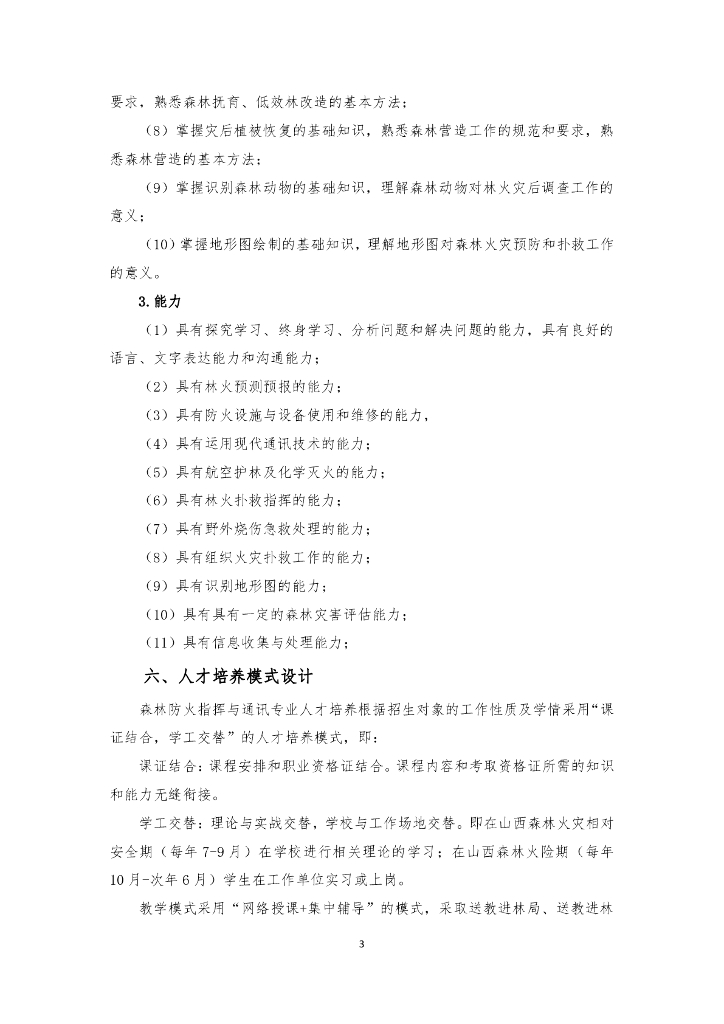 要求，熟悉森林抚育、低效林改造的基本方法；

（8）掌握灾后植被恢复的基础知识，熟悉森林营造工作的规范和要求，熟悉森林营造的基本方法；

（9）掌握识别森林动物的基础知识，理解森林动物对林火灾后调查工作的意义；

（10）掌握地形图绘制的基础知识，理解地形图对森林火灾预防和扑救工作的意义。

3.能力

（1）具有探究学习、终身学习、分析问题和解决问题的能力，具有良好的语言、文字表达能力和沟通能力；

（2）具有林火预测预报的能力；

（3）具有防火设施与设备使用和维修的能力，

（4）具有运用现代通讯技术的能力；

（5）具有航空护林及化学灭火的能力；

（6）具有林火扑救指挥的能力；

（7）具有野外烧伤急救处理的能力；

（8）具有组织火灾扑救工作的能力；

（9）具有识别地形图的能力；

（10）具有具有一定的森林灾害评估能力；

（11）具有信息收集与处理能力；

六、人才培养模式设计

森林防火指挥与通讯专业人才培养根据招生对象的工作性质及学情采用“课证结合，学工交替”的人才培养模式，即：

课证结合：课程安排和职业资格证结合。课程内容和考取资格证所需的知识和能力无缝衔接。

学工交替：理论与实战交替，学校与工作场地交替。即在山西森林火灾相对安全期（每年7-9月）在学校进行相关理论的学习；在山西森林火险期（每年10月-次年6月）学生在工作单位实习或上岗。

教学模式采用“网络授课+集中辅导”的模式，采取送教进林局、送教进林

3